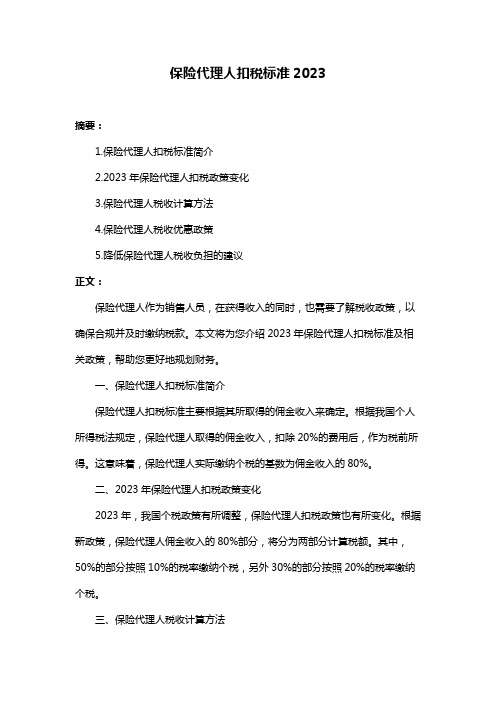 保险代理人扣税标准 2023

摘要：

1.保险代理人扣税标准简介

2.2023 年保险代理人扣税政策变化

3.保险代理人税收计算方法

4.保险代理人税收优惠政策

5.降低保险代理人税收负担的建议

正文：

保险代理人作为销售人员，在获得收入的同时，也需要了解税收政策，以确保合规并及时缴纳税款。本文将为您介绍 2023 年保险代理人扣税标准及相关政策，帮助您更好地规划财务。

一、保险代理人扣税标准简介

保险代理人扣税标准主要根据其所取得的佣金收入来确定。根据我国个人所得税法规定，保险代理人取得的佣金收入，扣除 20%的费用后，作为税前所得。这意味着，保险代理人实际缴纳个税的基数为佣金收入的 80%。

二、2023 年保险代理人扣税政策变化

2023 年，我国个税政策有所调整，保险代理人扣税政策也有所变化。根据新政策，保险代理人佣金收入的 80%部分，将分为两部分计算税额。其中，50%的部分按照 10%的税率缴纳个税，另外 30%的部分按照 20%的税率缴纳个税。

三、保险代理人税收计算方法